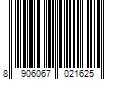 8 906067 021625